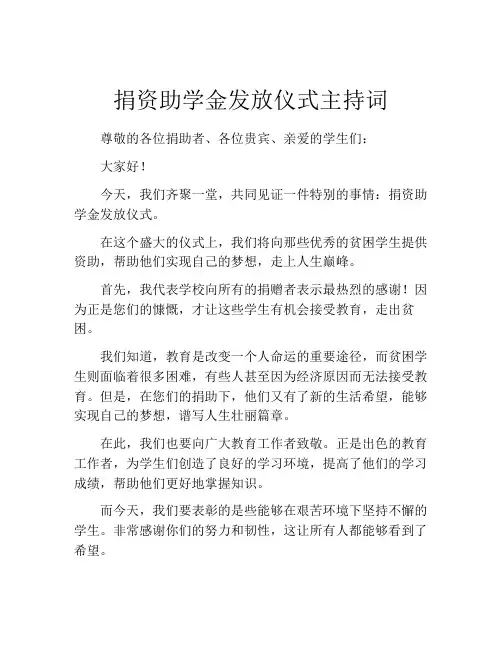 捐资助学金发放仪式主持词

尊敬的各位捐助者、各位贵宾、亲爱的学生们：

大家好！

今天，我们齐聚一堂，共同见证一件特别的事情：捐资助学金发放仪式。

在这个盛大的仪式上，我们将向那些优秀的贫困学生提供资助，帮助他们实现自己的梦想，走上人生巅峰。

首先，我代表学校向所有的捐赠者表示最热烈的感谢！因为正是您们的慷慨，才让这些学生有机会接受教育，走出贫困。

我们知道，教育是改变一个人命运的重要途径，而贫困学生则面临着很多困难，有些人甚至因为经济原因而无法接受教育。但是，在您们的捐助下，他们又有了新的生活希望，能够实现自己的梦想，谱写人生壮丽篇章。

在此，我们也要向广大教育工作者致敬。正是出色的教育工作者，为学生们创造了良好的学习环境，提高了他们的学习成绩，帮助他们更好地掌握知识。

而今天，我们要表彰的是些能够在艰苦环境下坚持不懈的学生。非常感谢你们的努力和韧性，这让所有人都能够看到了希望。